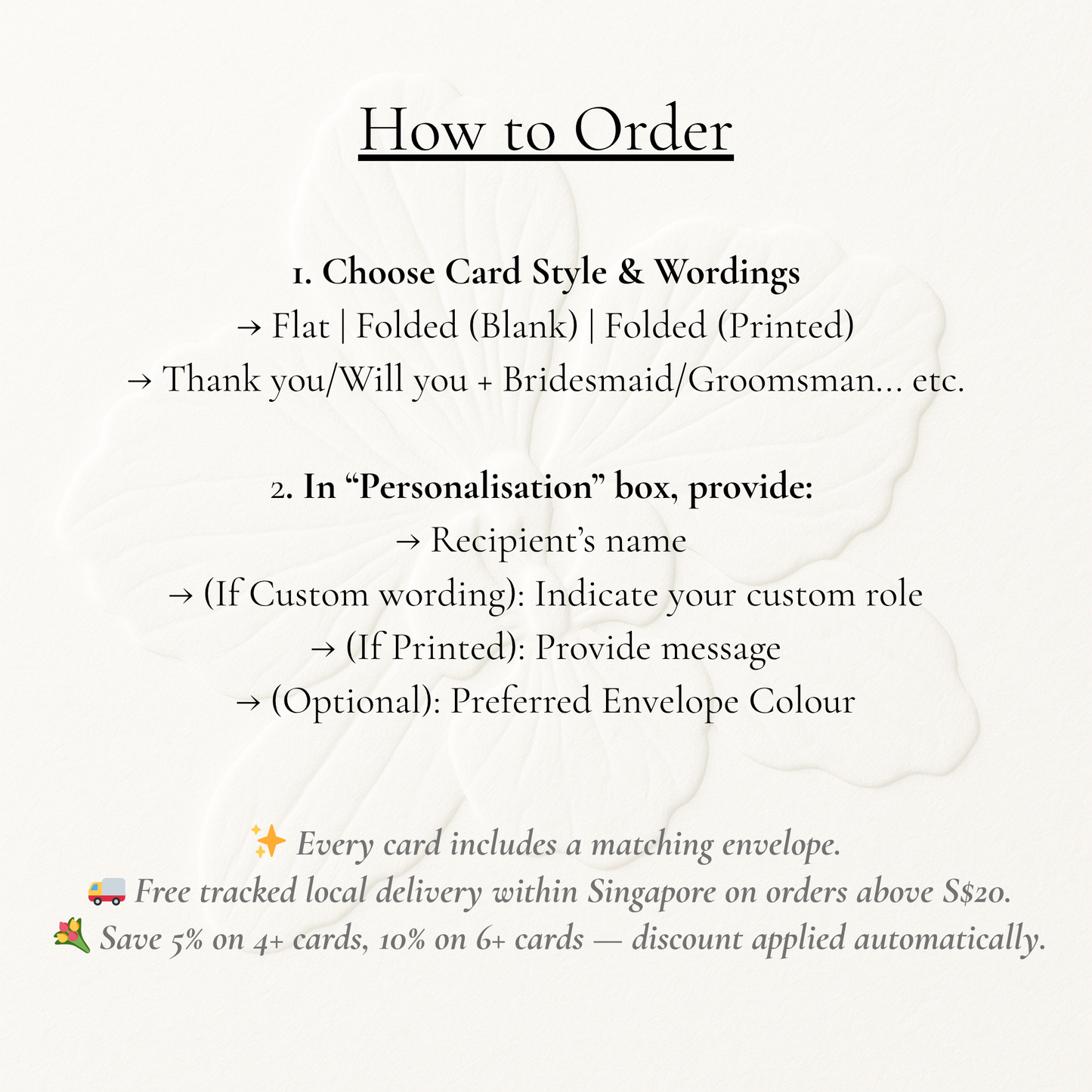 How to Order

1. Choose Card Style & Wordings
→ Flat | Folded (Blank) | Folded (Printed)
→ Thank you/Will you + Bridesmaid/Groomsman... etc.

2. In “Personalisation” box, provide:
→ Recipient’s name
→ (If Custom wording): Indicate your custom role
→ (If Printed): Provide message
→ (Optional): Preferred Envelope Colour

✨ Every card includes a matching envelope.
🚚 Free tracked local delivery within Singapore on orders above S$20.
💐 Save 5% on 4+ cards, 10% on 6+ cards — discount applied automatically.